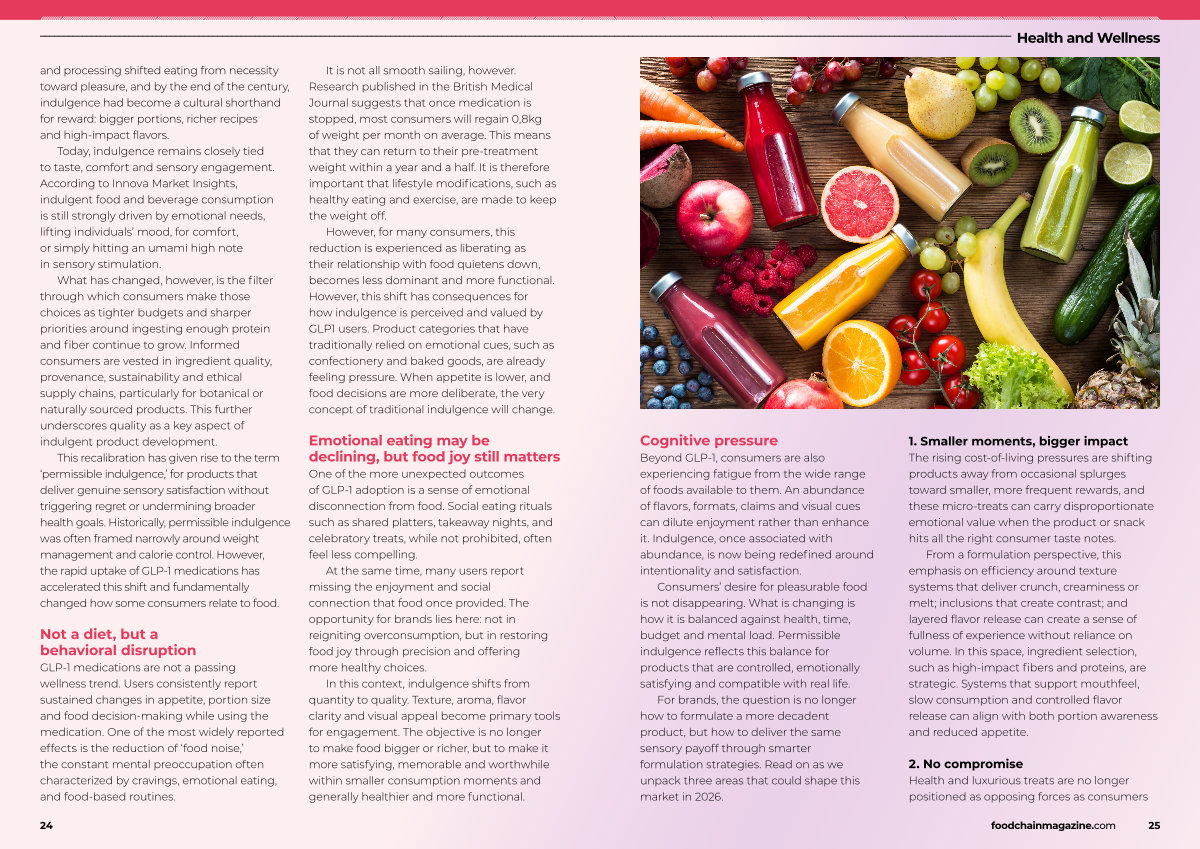 Health and Wellness

and processing shifted eating from necessity toward pleasure, and by the end of the century, indulgence had become a cultural shorthand for reward: bigger portions, richer recipes and high-impact flavors.

Today, indulgence remains closely tied to taste, comfort and sensory engagement. According to Innova Market Insights, indulgent food and beverage consumption is still strongly driven by emotional needs, lifting individuals' mood, for comfort, or simply hitting an umami high note in sensory stimulation.

What has changed, however, is the filter through which consumers make those choices as tighter budgets and sharper priorities around ingesting enough protein and fiber continue to grow. Informed consumers are vested in ingredient quality, provenance, sustainability and ethical supply chains, particularly for botanical or naturally sourced products. This further underscores quality as a key aspect of indulgent product development.

This recalibration has given rise to the term 'permissible indulgence,' for products that deliver genuine sensory satisfaction without triggering regret or undermining broader health goals. Historically, permissible indulgence was often framed narrowly around weight management and calorie control. However, the rapid uptake of GLP-1 medications has accelerated this shift and fundamentally changed how some consumers relate to food.

Not a diet, but a behavioral disruption

GLP-1 medications are not a passing wellness trend. Users consistently report sustained changes in appetite, portion size and food decision-making while using the medication. One of the most widely reported effects is the reduction of 'food noise,' the constant mental preoccupation often characterized by cravings, emotional eating, and food-based routines.

It is not all smooth sailing, however. Research published in the British Medical Journal suggests that once medication is stopped, most consumers will regain 0,8kg of weight per month on average. This means that they can return to their pre-treatment weight within a year and a half. It is therefore important that lifestyle modifications, such as healthy eating and exercise, are made to keep the weight off.

However, for many consumers, this reduction is experienced as liberating as their relationship with food quietens down, becomes less dominant and more functional. However, this shift has consequences for how indulgence is perceived and valued by GLP1 users. Product categories that have traditionally relied on emotional cues, such as confectionery and baked goods, are already feeling pressure. When appetite is lower, and food decisions are more deliberate, the very concept of traditional indulgence will change.

Emotional eating may be declining, but food joy still matters

One of the more unexpected outcomes of GLP-1 adoption is a sense of emotional disconnection from food. Social eating rituals such as shared platters, takeaway nights, and celebratory treats, while not prohibited, often feel less compelling.

At the same time, many users report missing the enjoyment and social connection that food once provided. The opportunity for brands lies here: not in reigniting overconsumption, but in restoring food joy through precision and offering more healthy choices.

In this context, indulgence shifts from quantity to quality. Texture, aroma, flavor clarity and visual appeal become primary tools for engagement. The objective is no longer to make food bigger or richer, but to make it more satisfying, memorable and worthwhile within smaller consumption moments and generally healthier and more functional.

Cognitive pressure

Beyond GLP-1, consumers are also experiencing fatigue from the wide range of foods available to them. An abundance of flavors, formats, claims and visual cues can dilute enjoyment rather than enhance it. Indulgence, once associated with abundance, is now being redefined around intentionality and satisfaction.

Consumers' desire for pleasurable food is not disappearing. What is changing is how it is balanced against health, time, budget and mental load. Permissible indulgence reflects this balance for products that are controlled, emotionally satisfying and compatible with real life.

For brands, the question is no longer how to formulate a more decadent product, but how to deliver the same sensory payoff through smarter formulation strategies. Read on as we unpack three areas that could shape this market in 2026.

1. Smaller moments, bigger impact

The rising cost-of-living pressures are shifting products away from occasional splurges toward smaller, more frequent rewards, and these micro-treats can carry disproportionate emotional value when the product or snack hits all the right consumer taste notes.

From a formulation perspective, this emphasis on efficiency around texture systems that deliver crunch, creaminess or melt; inclusions that create contrast; and layered flavor release can create a sense of fullness of experience without reliance on volume. In this space, ingredient selection, such as high-impact fibers and proteins, are strategic. Systems that support mouthfeel, slow consumption and controlled flavor release can align with both portion awareness and reduced appetite.

2. No compromise

Health and luxurious treats are no longer positioned as opposing forces as consumers

24

foodchainmagazine.com 25